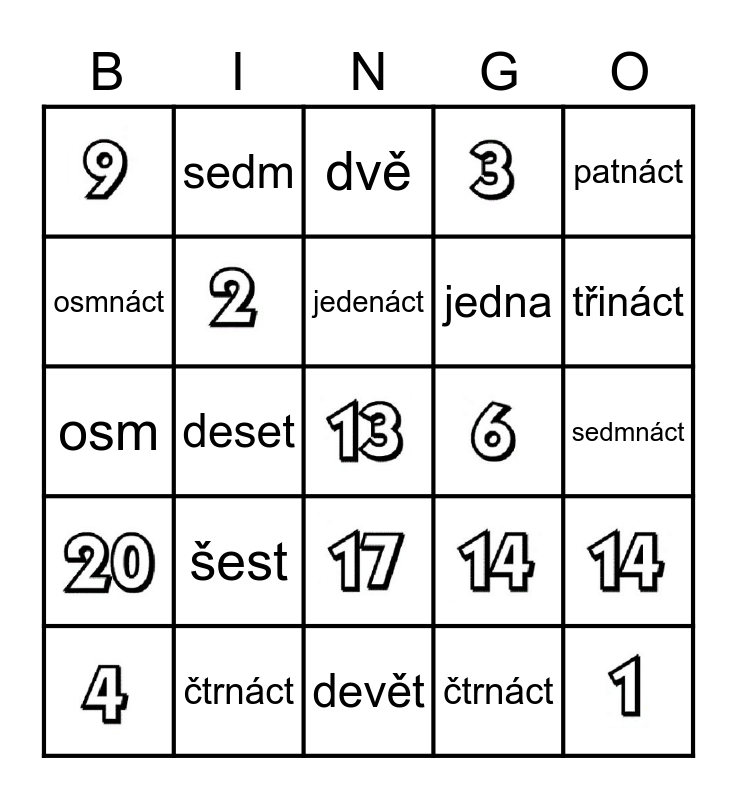 | B | I | N | G | O |
|---|---|---|---|---|
| 9 | sedm | dvě | 3 | patnáct |
| osmnáct | 2 | jedenáct | jedna | třináct |
| osm | deset | 13 | 6 | sedmnáct |
| 20 | šest | 17 | 14 | 14 |
| 4 | čtrnáct | devět | čtrnáct | 1 |